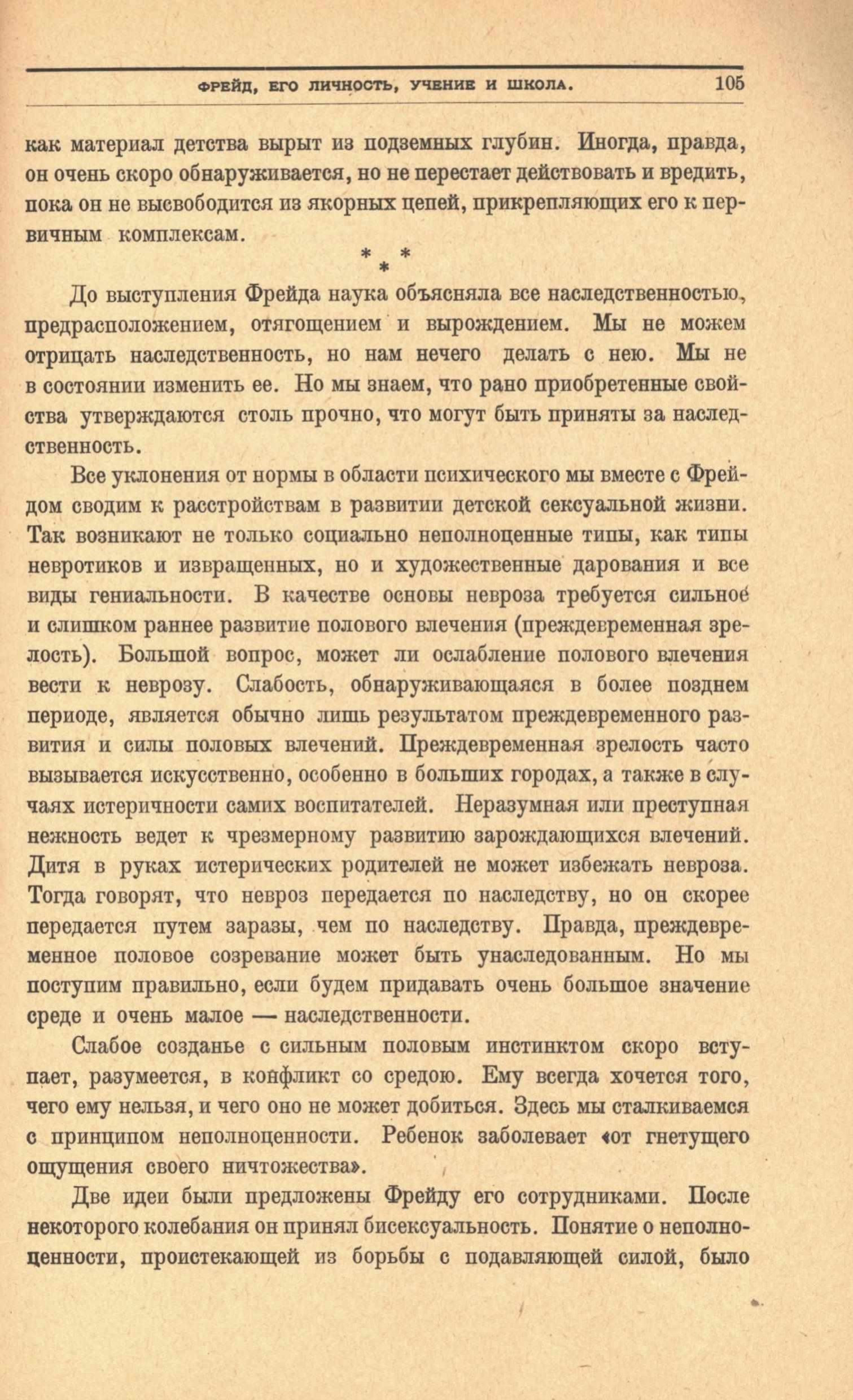 ФРЕЙД, ЕГО ЛИЧНОСТЬ, УЧЕНИЕ И ШКОЛА. 105

как материал детства вырыт из подземных глубин. Иногда, правда, он очень скоро обнаруживается, но не перестает действовать и вредить, пока он не высвободится из якорных цепей, прикрепляющих его к первичным комплексам.

* * *

До выступления Фрейда наука объясняла все наследственностью, предрасположением, отягощением и вырождением. Мы не можем отрицать наследственность, но нам нечего делать с нею. Мы не в состоянии изменить ее. Но мы знаем, что рано приобретенные свойства утверждаются столь прочно, что могут быть приняты за наследственность.

Все уклонения от нормы в области психического мы вместе с Фрейдом сводим к расстройствам в развитии детской сексуальной жизни. Так возникают не только социально неполноценные типы, как типы невротиков и извращенных, но и художественные дарования и все виды гениальности. В качестве основы невроза требуется сильное и слишком раннее развитие полового влечения (преждевременная зрелость). Большой вопрос, может ли ослабление полового влечения вести к неврозу. Слабость, обнаруживающаяся в более позднем периоде, является обычно лишь результатом преждевременного развития и силы половых влечений. Преждевременная зрелость часто вызывается искусственно, особенно в больших городах, а также в случаях истеричности самих воспитателей. Неразумная или преступная нежность ведет к чрезмерному развитию зарождающихся влечений. Дитя в руках истерических родителей не может избежать невроза. Тогда говорят, что невроз передается по наследству, но он скорее передается путем заразы, чем по наследству. Правда, преждевременное половое созревание может быть унаследованным. Но мы поступим правильно, если будем придавать очень большое значение среде и очень малое — наследственности.

Слабое созданье с сильным половым инстинктом скоро вступает, разумеется, в конфликт со средою. Ему всегда хочется того, чего ему нельзя, и чего оно не может добиться. Здесь мы сталкиваемся с принципом неполноценности. Ребенок заболевает «от гнетущего ощущения своего ничтожества».

Две идеи были предложены Фрейду его сотрудниками. После некоторого колебания он принял бисексуальность. Понятие о неполноценности, проистекающей из борьбы с подавляющей силой, было